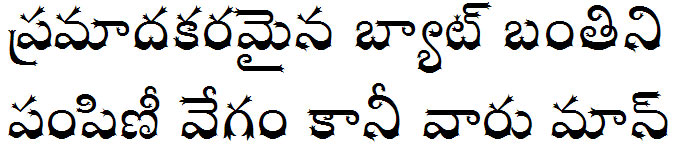 ప్రమాదకరమైన బ్యాట్ బంతిని పంపిణీ వేగం కానీ వారు మాన్